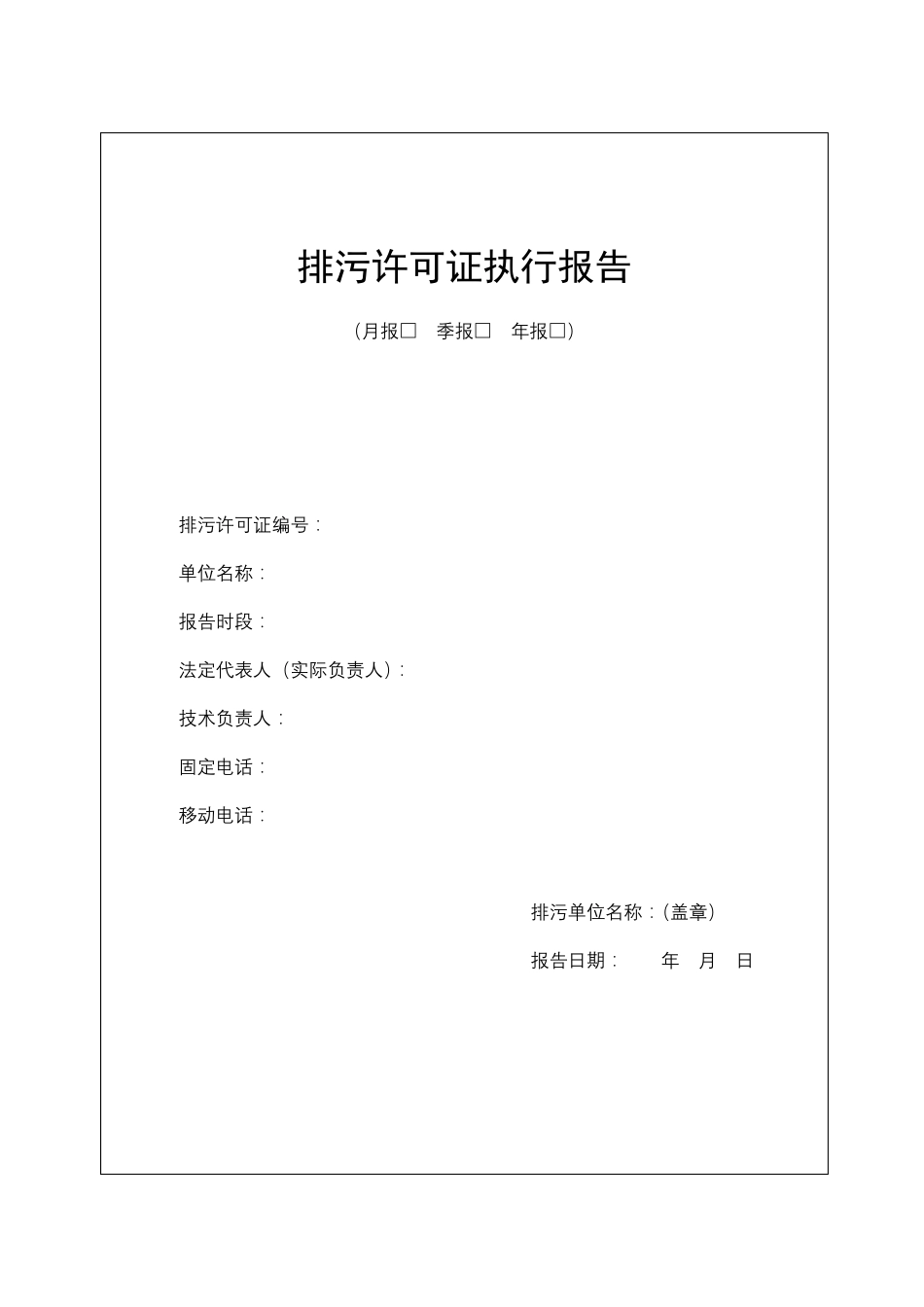 排污许可证执行报告

（月报□ 季报□ 年报□）

排污许可证编号：

单位名称：

报告时段：

法定代表人（实际负责人）：

技术负责人：

固定电话：

移动电话：

排污单位名称：（盖章）

报告日期： 年 月 日